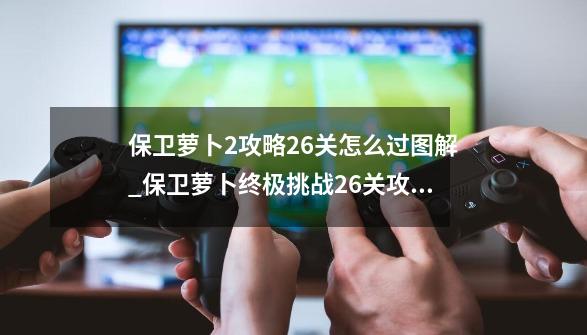 保卫萝卜2攻略26关怎么过图解_保卫萝卜终极挑战26关攻...